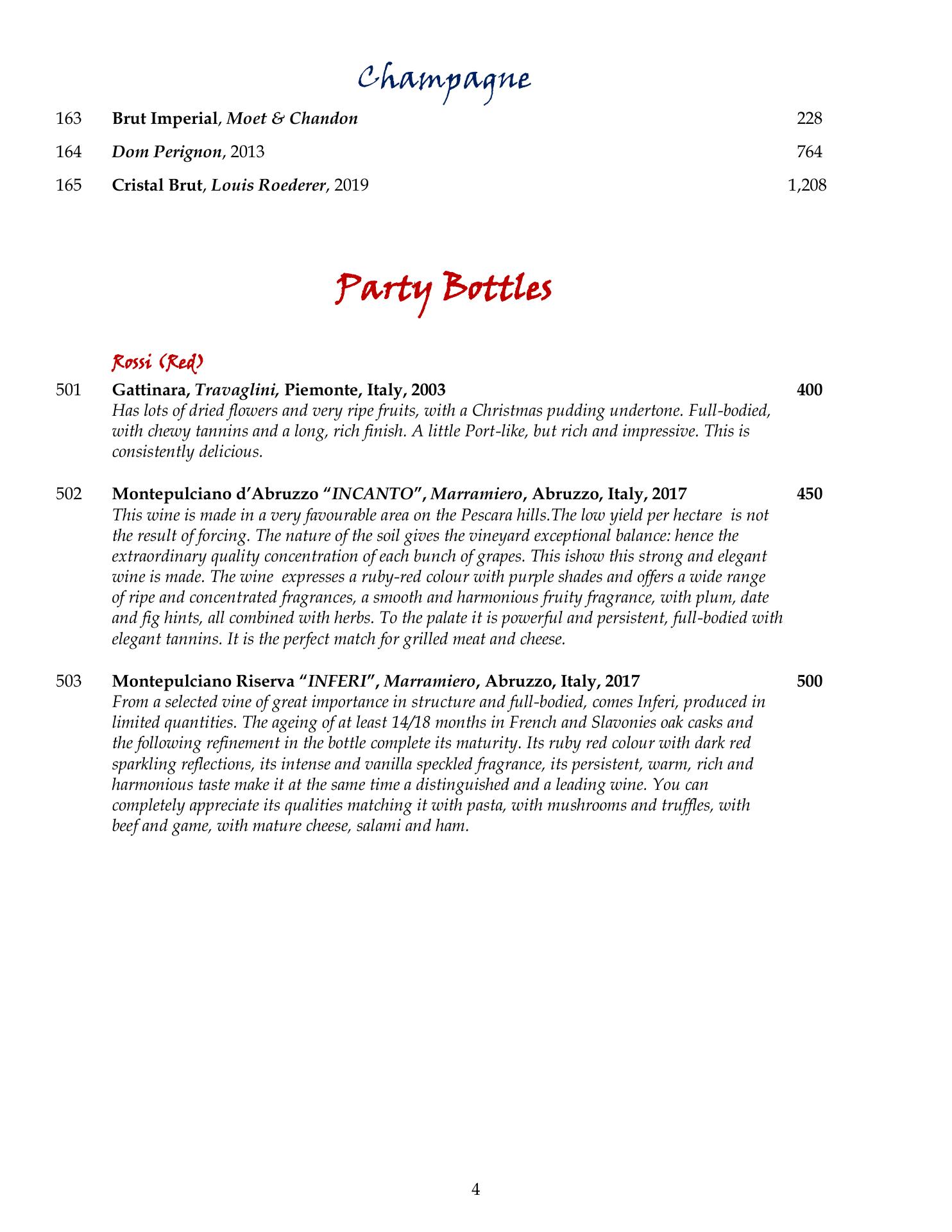 Champagne

163 Brut Imperial, Moet & Chandon 228

164 Dom Perignon, 2013 764

165 Cristal Brut, Louis Roederer, 2019 1,208

Party Bottles

Rossi (Red)

501 Gattinara, Travaglini, Piemonte, Italy, 2003 400
Has lots of dried flowers and very ripe fruits, with a Christmas pudding undertone. Full-bodied, with chewy tannins and a long, rich finish. A little Port-like, but rich and impressive. This is consistently delicious.

502 Montepulciano d'Abruzzo "INCANTO", Marramiero, Abruzzo, Italy, 2017 450
This wine is made in a very favourable area on the Pescara hills.The low yield per hectare is not the result of forcing. The nature of the soil gives the vineyard exceptional balance: hence the extraordinary quality concentration of each bunch of grapes. This ishow this strong and elegant wine is made. The wine expresses a ruby-red colour with purple shades and offers a wide range of ripe and concentrated fragrances, a smooth and harmonious fruity fragrance, with plum, date and fig hints, all combined with herbs. To the palate it is powerful and persistent, full-bodied with elegant tannins. It is the perfect match for grilled meat and cheese.

503 Montepulciano Riserva "INFERI", Marramiero, Abruzzo, Italy, 2017 500
From a selected vine of great importance in structure and full-bodied, comes Inferi, produced in limited quantities. The ageing of at least 14/18 months in French and Slavonies oak casks and the following refinement in the bottle complete its maturity. Its ruby red colour with dark red sparkling reflections, its intense and vanilla speckled fragrance, its persistent, warm, rich and harmonious taste make it at the same time a distinguished and a leading wine. You can completely appreciate its qualities matching it with pasta, with mushrooms and truffles, with beef and game, with mature cheese, salami and ham.

4